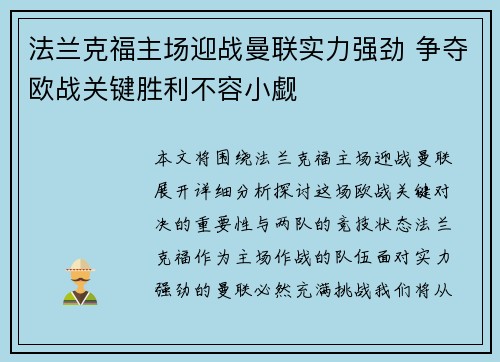 法兰克福主场迎战曼联实力强劲 争夺欧战关键胜利不容小觑

本文将围绕法兰克福主场迎战曼联展开详细分析探讨这场欧战关键对决的重要性与两队的竞技状态法兰克福作为主场作战的队伍面对实力强劲的曼联必然充满挑战我们将从